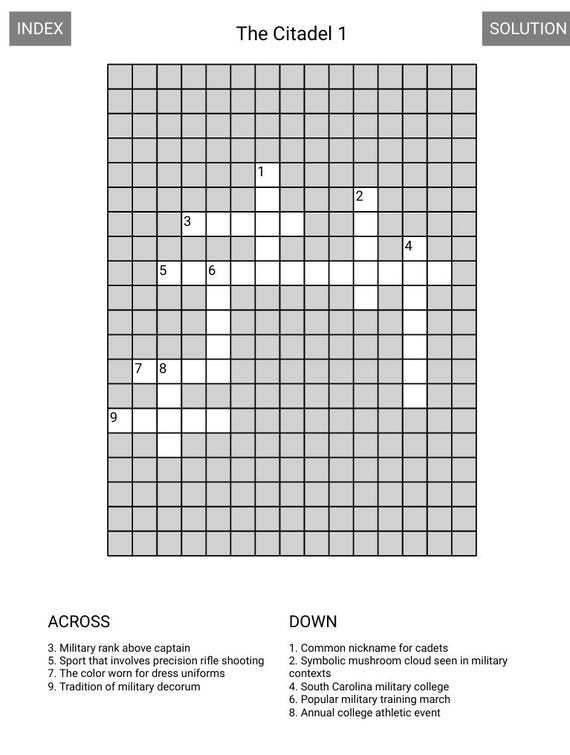 INDEX

The Citadel 1

SOLUTION

1
2
3
4
5
6
7
8
9

ACROSS

3. Military rank above captain
5. Sport that involves precision rifle shooting
7. The color worn for dress uniforms
9. Tradition of military decorum

DOWN

1. Common nickname for cadets
2. Symbolic mushroom cloud seen in military contexts
4. South Carolina military college
6. Popular military training march
8. Annual college athletic event